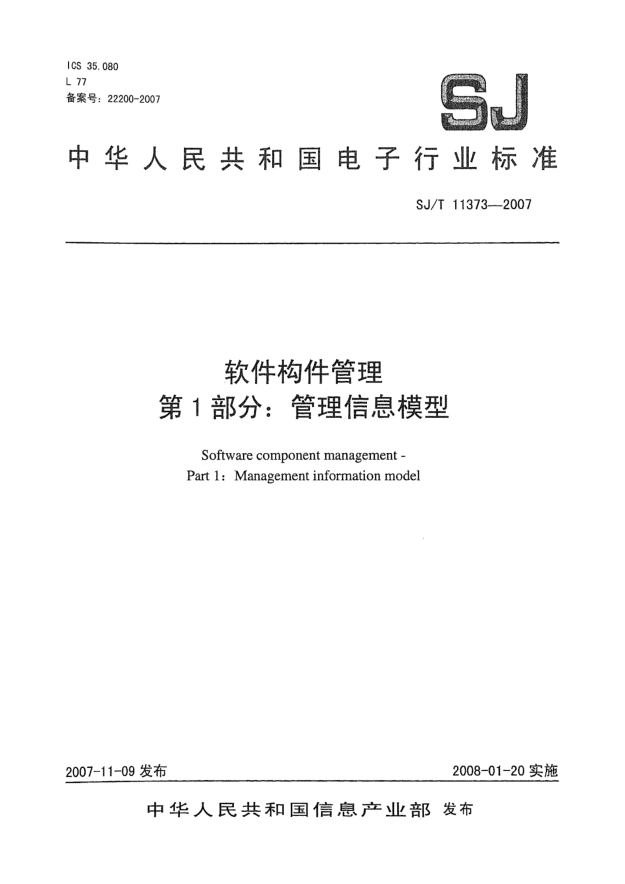 ICS 35.080
L 77
备案号：22200-2007

SJ

中华人民共和国电子行业标准

SJ/T 11373—2007

软件构件管理
第1部分：管理信息模型

Software component management -
Part 1：Management information model

2007-11-09 发布

2008-01-20 实施

中华人民共和国信息产业部 发布